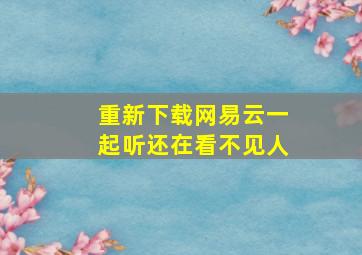 重新下载网易云一起听还在看不见人